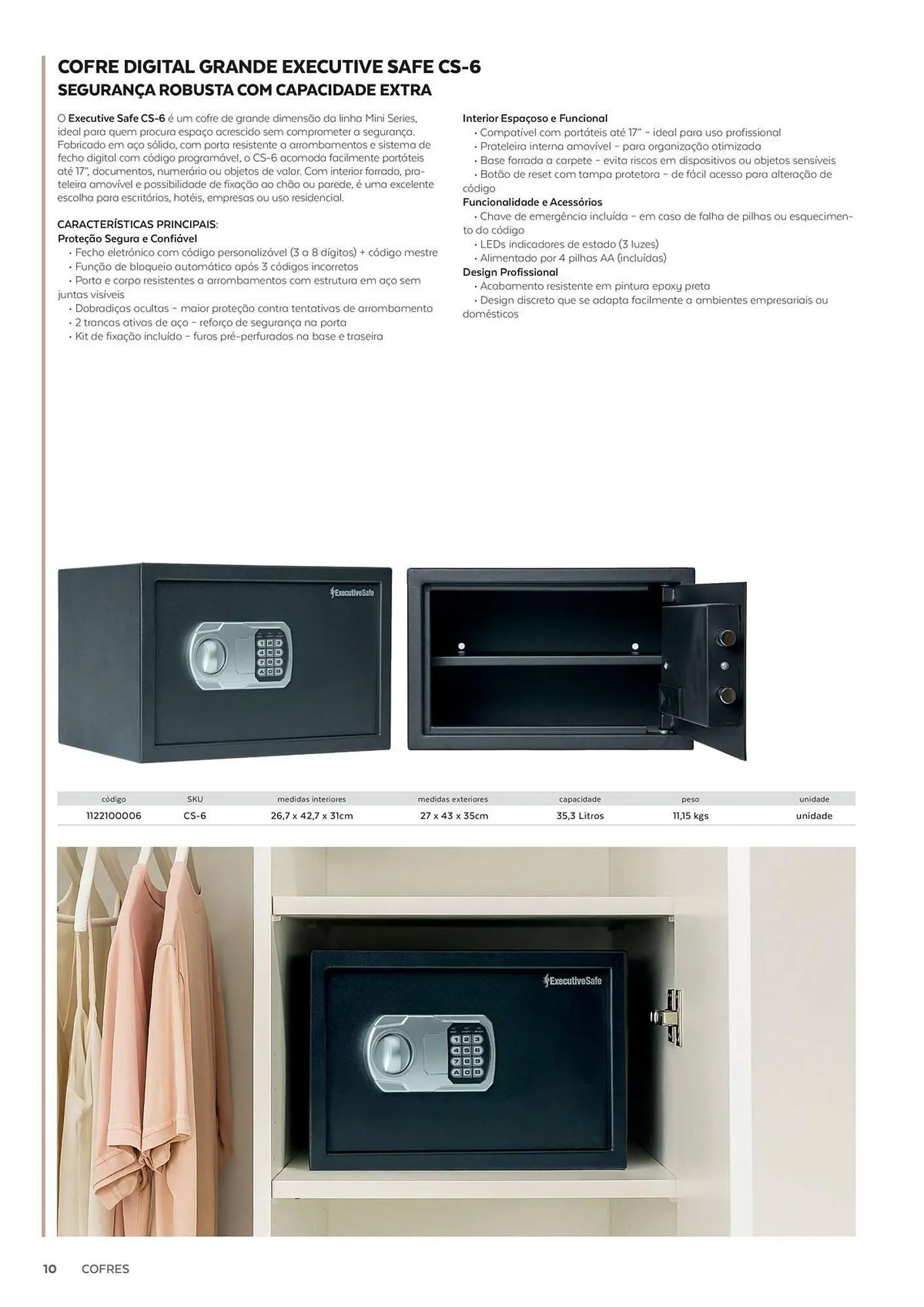 COFRE DIGITAL GRANDE EXECUTIVE SAFE CS-6
SEGURANÇA ROBUSTA COM CAPACIDADE EXTRA

O Executive Safe CS-6 é um cofre de grande dimensão da linha Mini Series, ideal para quem procura espaço acrescido sem comprometer a segurança. Fabricado em aço sólido, com porta resistente a arrombamentos e sistema de fecho digital com código programável, o CS-6 acomoda facilmente portáteis até 17", documentos, numerário ou objetos de valor. Com interior forrado, prateleira amovível e possibilidade de fixação ao chão ou parede, é uma excelente escolha para escritórios, hotéis, empresas ou uso residencial.

CARACTERÍSTICAS PRINCIPAIS:
Proteção Segura e Confiável
• Fecho eletrónico com código personalizável (3 a 8 dígitos) + código mestre
• Função de bloqueio automático após 3 códigos incorretos
• Porta e corpo resistentes a arrombamentos com estrutura em aço sem juntas visíveis
• Dobradiças ocultas – maior proteção contra tentativas de arrombamento
• 2 trancas ativas de aço – reforço de segurança na porta
• Kit de fixação incluído – furos pré-perfurados na base e traseira

Interior Espaçoso e Funcional
• Compatível com portáteis até 17" – ideal para uso profissional
• Prateleira interna amovível – para organização otimizada
• Base forrada a carpete – evita riscos em dispositivos ou objetos sensíveis
• Botão de reset com tampa protetora – de fácil acesso para alteração de código
Funcionalidade e Acessórios
• Chave de emergência incluída – em caso de falha de pilhas ou esquecimento do código
• LEDs indicadores de estado (3 luzes)
• Alimentado por 4 pilhas AA (incluídas)
Design Profissional
• Acabamento resistente em pintura epoxy preta
• Design discreto que se adapta facilmente a ambientes empresariais ou domésticos

ExecutiveSafe

| código | SKU | medidas interiores | medidas exteriores | capacidade | peso | unidade |
|---|---|---|---|---|---|---|
| 1122100006 | CS-6 | 26,7 x 42,7 x 31cm | 27 x 43 x 35cm | 35,3 Litros | 11,15 kgs | unidade |

ExecutiveSafe

10 COFRES